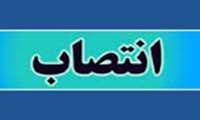 انتصاب